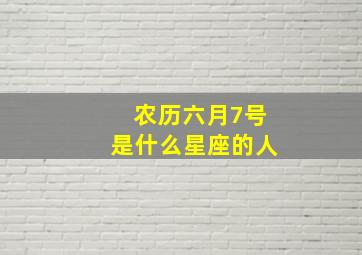 农历六月7号
是什么星座的人